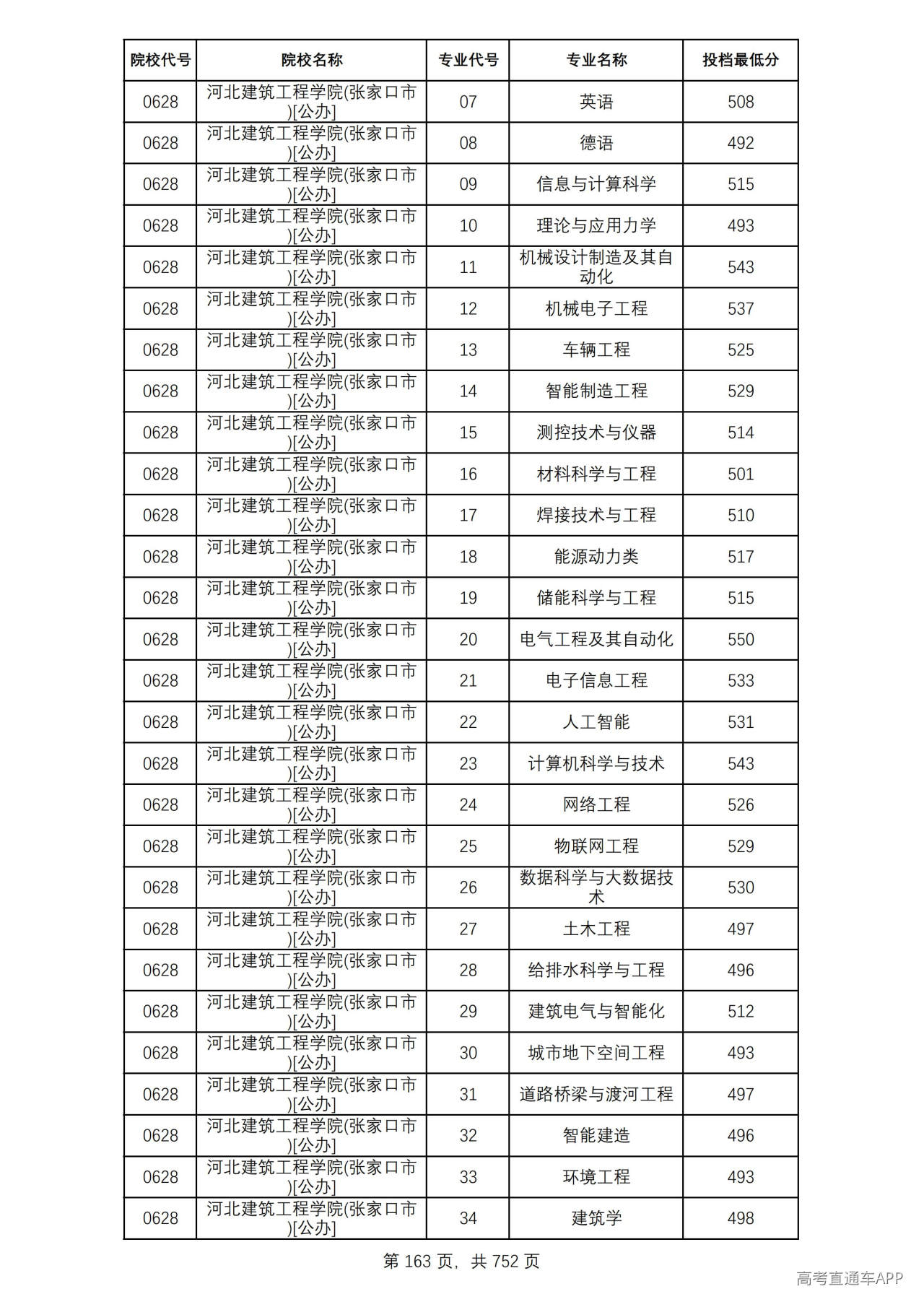 | 院校代号 | 院校名称 | 专业代号 | 专业名称 | 投档最低分 |
|---|---|---|---|---|
| 0628 | 河北建筑工程学院(张家口市)[公办] | 07 | 英语 | 508 |
| 0628 | 河北建筑工程学院(张家口市)[公办] | 08 | 德语 | 492 |
| 0628 | 河北建筑工程学院(张家口市)[公办] | 09 | 信息与计算科学 | 515 |
| 0628 | 河北建筑工程学院(张家口市)[公办] | 10 | 理论与应用力学 | 493 |
| 0628 | 河北建筑工程学院(张家口市)[公办] | 11 | 机械设计制造及其自动化 | 543 |
| 0628 | 河北建筑工程学院(张家口市)[公办] | 12 | 机械电子工程 | 537 |
| 0628 | 河北建筑工程学院(张家口市)[公办] | 13 | 车辆工程 | 525 |
| 0628 | 河北建筑工程学院(张家口市)[公办] | 14 | 智能制造工程 | 529 |
| 0628 | 河北建筑工程学院(张家口市)[公办] | 15 | 测控技术与仪器 | 514 |
| 0628 | 河北建筑工程学院(张家口市)[公办] | 16 | 材料科学与工程 | 501 |
| 0628 | 河北建筑工程学院(张家口市)[公办] | 17 | 焊接技术与工程 | 510 |
| 0628 | 河北建筑工程学院(张家口市)[公办] | 18 | 能源动力类 | 517 |
| 0628 | 河北建筑工程学院(张家口市)[公办] | 19 | 储能科学与工程 | 515 |
| 0628 | 河北建筑工程学院(张家口市)[公办] | 20 | 电气工程及其自动化 | 550 |
| 0628 | 河北建筑工程学院(张家口市)[公办] | 21 | 电子信息工程 | 533 |
| 0628 | 河北建筑工程学院(张家口市)[公办] | 22 | 人工智能 | 531 |
| 0628 | 河北建筑工程学院(张家口市)[公办] | 23 | 计算机科学与技术 | 543 |
| 0628 | 河北建筑工程学院(张家口市)[公办] | 24 | 网络工程 | 526 |
| 0628 | 河北建筑工程学院(张家口市)[公办] | 25 | 物联网工程 | 529 |
| 0628 | 河北建筑工程学院(张家口市)[公办] | 26 | 数据科学与大数据技术 | 530 |
| 0628 | 河北建筑工程学院(张家口市)[公办] | 27 | 土木工程 | 497 |
| 0628 | 河北建筑工程学院(张家口市)[公办] | 28 | 给排水科学与工程 | 496 |
| 0628 | 河北建筑工程学院(张家口市)[公办] | 29 | 建筑电气与智能化 | 512 |
| 0628 | 河北建筑工程学院(张家口市)[公办] | 30 | 城市地下空间工程 | 493 |
| 0628 | 河北建筑工程学院(张家口市)[公办] | 31 | 道路桥梁与渡河工程 | 497 |
| 0628 | 河北建筑工程学院(张家口市)[公办] | 32 | 智能建造 | 496 |
| 0628 | 河北建筑工程学院(张家口市)[公办] | 33 | 环境工程 | 493 |
| 0628 | 河北建筑工程学院(张家口市)[公办] | 34 | 建筑学 | 498 |

第163页，共752页

高考直通车APP